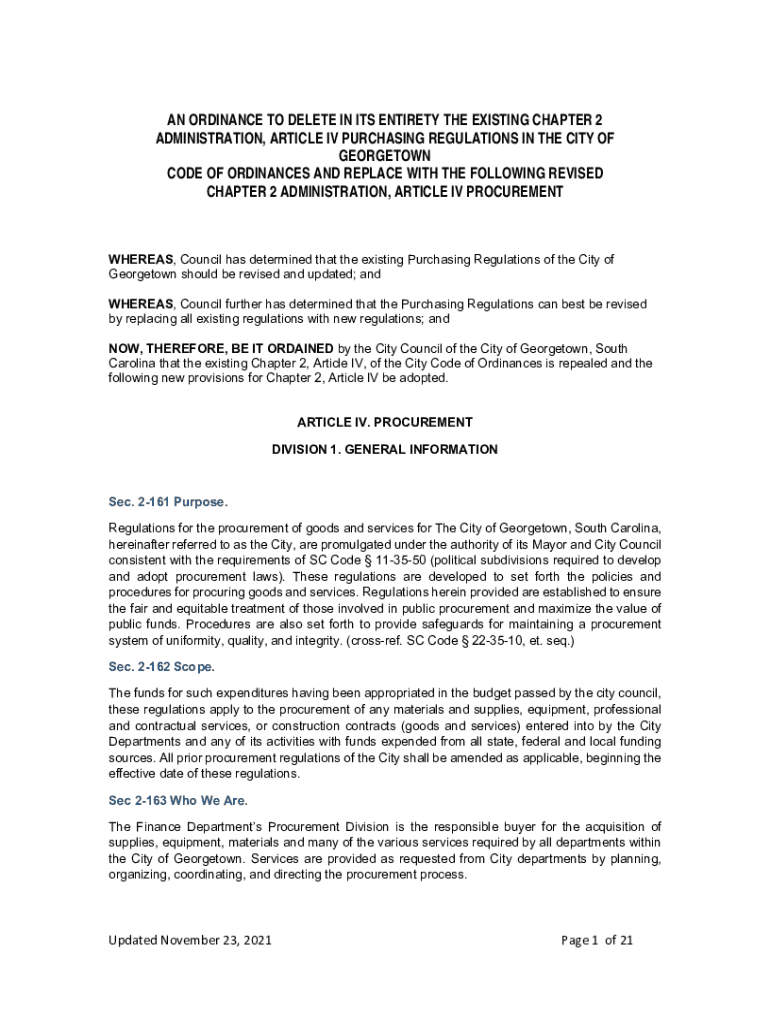 AN ORDINANCE TO DELETE IN ITS ENTIRETY THE EXISTING CHAPTER 2 ADMINISTRATION, ARTICLE IV PURCHASING REGULATIONS IN THE CITY OF GEORGETOWN
CODE OF ORDINANCES AND REPLACE WITH THE FOLLOWING REVISED CHAPTER 2 ADMINISTRATION, ARTICLE IV PROCUREMENT

WHEREAS, Council has determined that the existing Purchasing Regulations of the City of Georgetown should be revised and updated; and

WHEREAS, Council further has determined that the Purchasing Regulations can best be revised by replacing all existing regulations with new regulations; and

NOW, THEREFORE, BE IT ORDAINED by the City Council of the City of Georgetown, South Carolina that the existing Chapter 2, Article IV, of the City Code of Ordinances is repealed and the following new provisions for Chapter 2, Article IV be adopted.

ARTICLE IV. PROCUREMENT

DIVISION 1. GENERAL INFORMATION

Sec. 2-161 Purpose.

Regulations for the procurement of goods and services for The City of Georgetown, South Carolina, hereinafter referred to as the City, are promulgated under the authority of its Mayor and City Council consistent with the requirements of SC Code § 11-35-50 (political subdivisions required to develop and adopt procurement laws). These regulations are developed to set forth the policies and procedures for procuring goods and services. Regulations herein provided are established to ensure the fair and equitable treatment of those involved in public procurement and maximize the value of public funds. Procedures are also set forth to provide safeguards for maintaining a procurement system of uniformity, quality, and integrity. (cross-ref. SC Code § 22-35-10, et. seq.)

Sec. 2-162 Scope.

The funds for such expenditures having been appropriated in the budget passed by the city council, these regulations apply to the procurement of any materials and supplies, equipment, professional and contractual services, or construction contracts (goods and services) entered into by the City Departments and any of its activities with funds expended from all state, federal and local funding sources. All prior procurement regulations of the City shall be amended as applicable, beginning the effective date of these regulations.

Sec 2-163 Who We Are.

The Finance Department's Procurement Division is the responsible buyer for the acquisition of supplies, equipment, materials and many of the various services required by all departments within the City of Georgetown. Services are provided as requested from City departments by planning, organizing, coordinating, and directing the procurement process.

Updated November 23, 2021

Page 1 of 21